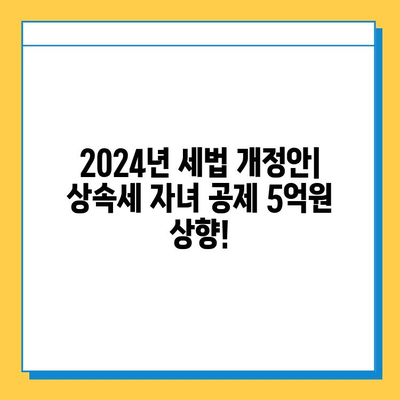 2024년 세법 개정안| 상속세 자녀 공제 5억원 상향!